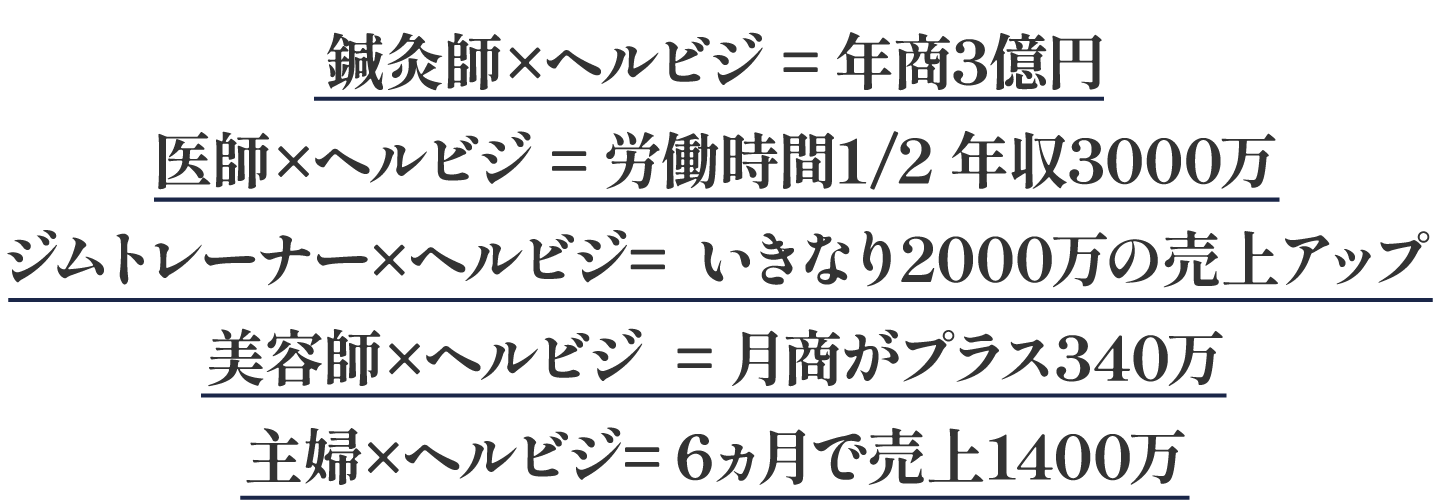 鍼灸師×ヘルビジ = 年商3億円

医師×ヘルビジ = 労働時間1/2 年収3000万

ジムトレーナー×ヘルビジ= いきなり2000万の売上アップ

美容師×ヘルビジ = 月商がプラス340万

主婦×ヘルビジ= 6ヵ月で売上1400万